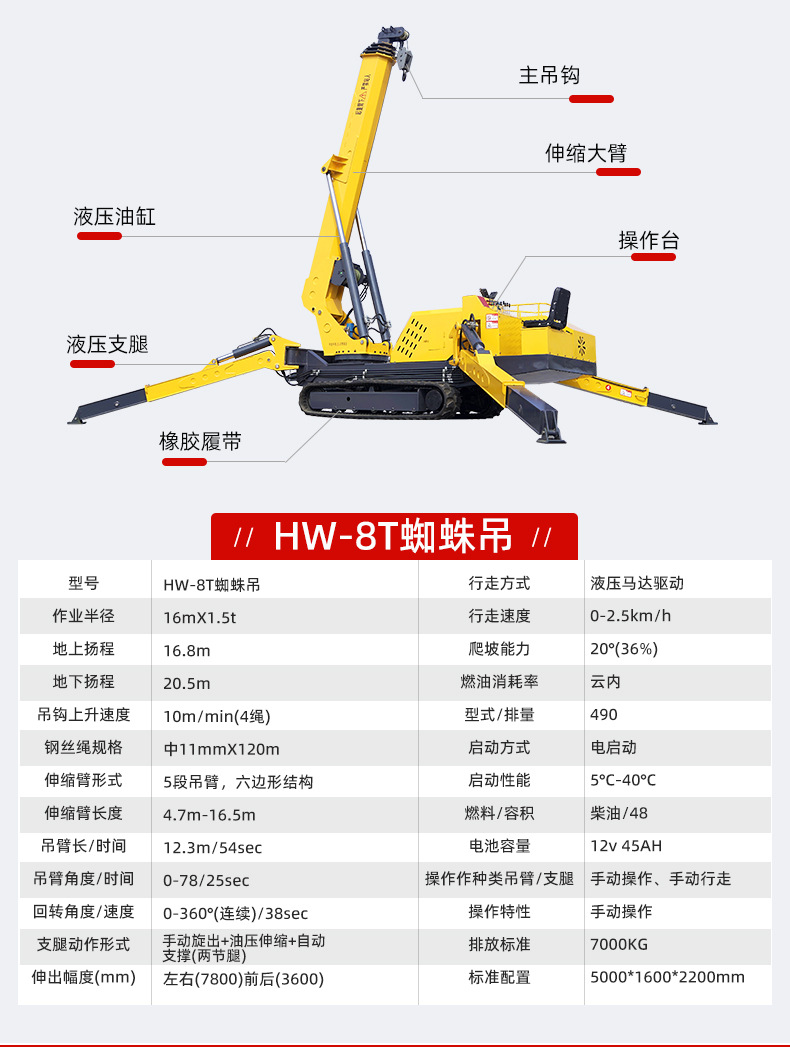 主吊钩

伸缩大臂

液压油缸

操作台

液压支腿

橡胶履带

// HW-8T蜘蛛吊 //

| 型号 | HW-8T蜘蛛吊 | 行走方式 | 液压马达驱动 |
|---|---|---|---|
| 作业半径 | 16mX1.5t | 行走速度 | 0-2.5km/h |
| 地上扬程 | 16.8m | 爬坡能力 | 20°(36%) |
| 地下扬程 | 20.5m | 燃油消耗率 | 云内 |
| 吊钩上升速度 | 10m/min(4绳) | 型式/排量 | 490 |
| 钢丝绳规格 | 中11mmX120m | 启动方式 | 电启动 |
| 伸缩臂形式 | 5段吊臂，六边形结构 | 启动性能 | 5°C-40°C |
| 伸缩臂长度 | 4.7m-16.5m | 燃料/容积 | 柴油/48 |
| 吊臂长/时间 | 12.3m/54sec | 电池容量 | 12v 45AH |
| 吊臂角度/时间 | 0-78/25sec | 操作作种类吊臂/支腿 | 手动操作、手动行走 |
| 回转角度/速度 | 0-360°(连续)/38sec | 操作特性 | 手动操作 |
| 支腿动作形式 | 手动旋出+油压伸缩+自动支撑(两节腿) | 排放标准 | 7000KG |
| 伸出幅度(mm) | 左右(7800)前后(3600) | 标准配置 | 5000*1600*2200mm |